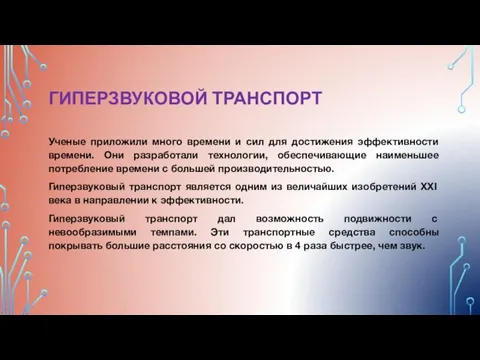 ГИПЕРЗВУКОВОЙ ТРАНСПОРТ

Ученые приложили много времени и сил для достижения эффективности времени. Они разработали технологии, обеспечивающие наименьшее потребление времени с большей производительностью.

Гиперзвуковый транспорт является одним из величайших изобретений XXI века в направлении к эффективности.

Гиперзвуковый транспорт дал возможность подвижности с невообразимыми темпами. Эти транспортные средства способны покрывать большие расстояния со скоростью в 4 раза быстрее, чем звук.